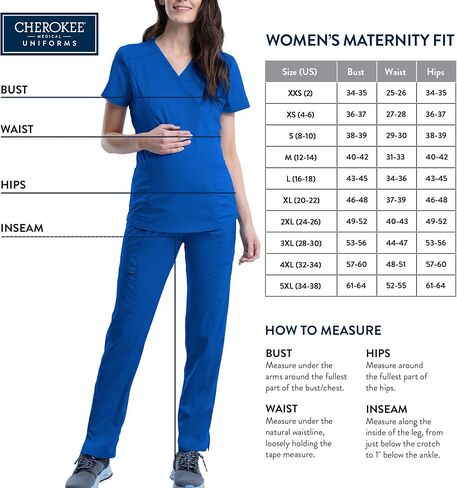 CHEROKEE
MEDICAL
UNIFORMS

BUST

WAIST

HIPS

INSEAM

WOMEN'S MATERNITY FIT

| Size (US) | Bust | Waist | Hips |
|---|---|---|---|
| XXS (2) | 34-35 | 25-26 | 34-35 |
| XS (4-6) | 36-37 | 27-28 | 36-37 |
| S (8-10) | 38-39 | 29-30 | 38-39 |
| M (12-14) | 40-42 | 31-33 | 40-42 |
| L (16-18) | 43-45 | 34-36 | 43-45 |
| XL (20-22) | 46-48 | 37-39 | 46-48 |
| 2XL (24-26) | 49-52 | 40-43 | 49-52 |
| 3XL (28-30) | 53-56 | 44-47 | 53-56 |
| 4XL (32-34) | 57-60 | 48-51 | 57-60 |
| 5XL (34-38) | 61-64 | 52-55 | 61-64 |

HOW TO MEASURE

BUST
Measure under the arms around the fullest part of the bust/chest.

WAIST
Measure under the natural waistline, loosely holding the tape measure.

HIPS
Measure around the fullest part of the hips.

INSEAM
Measure along the inside of the leg, from just below the crotch to 1" below the ankle.